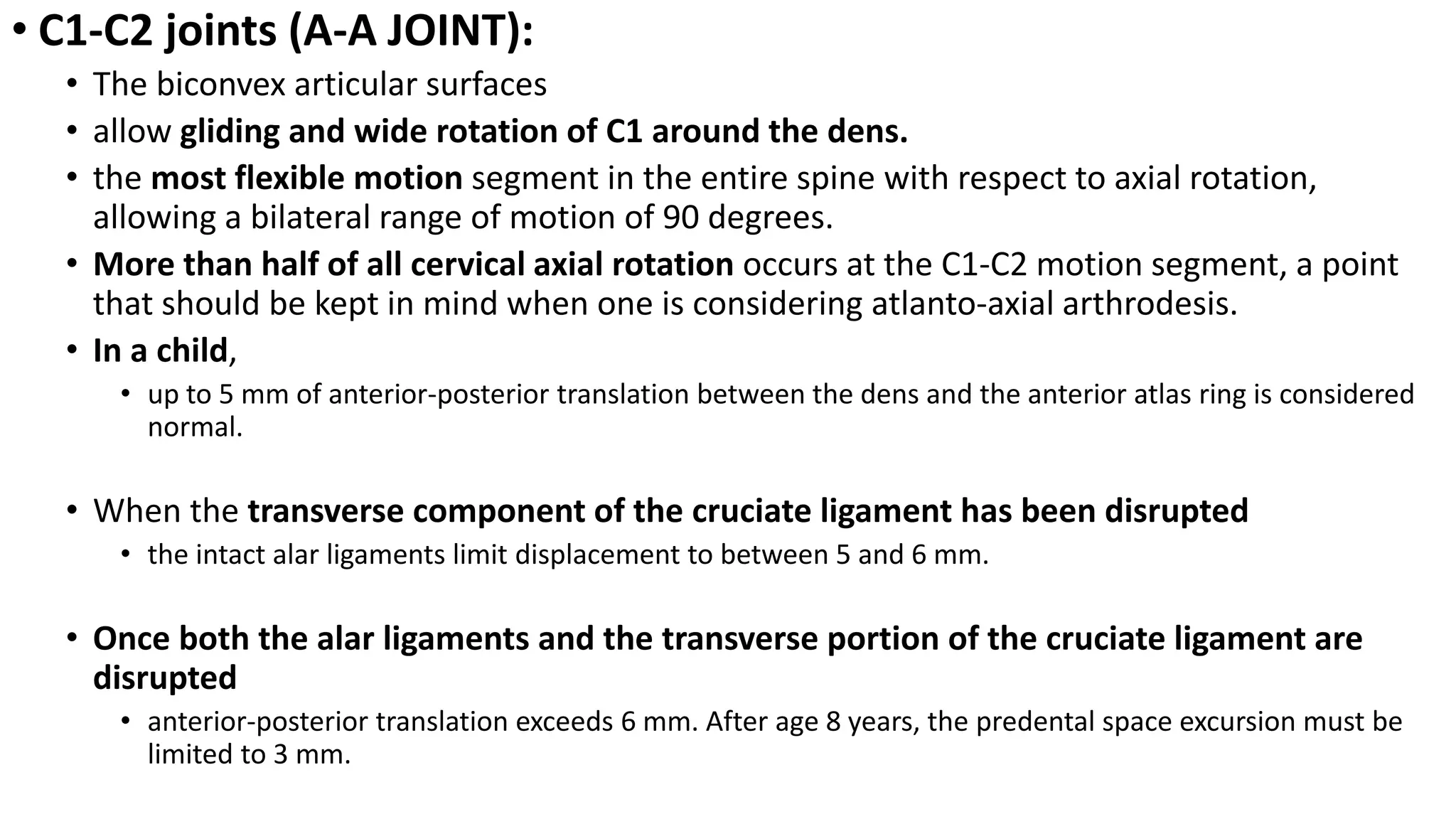 • C1-C2 joints (A-A JOINT):

• The biconvex articular surfaces

• allow gliding and wide rotation of C1 around the dens.

• the most flexible motion segment in the entire spine with respect to axial rotation, allowing a bilateral range of motion of 90 degrees.

• More than half of all cervical axial rotation occurs at the C1-C2 motion segment, a point that should be kept in mind when one is considering atlanto-axial arthrodesis.

• In a child,

• up to 5 mm of anterior-posterior translation between the dens and the anterior atlas ring is considered normal.

• When the transverse component of the cruciate ligament has been disrupted

• the intact alar ligaments limit displacement to between 5 and 6 mm.

• Once both the alar ligaments and the transverse portion of the cruciate ligament are disrupted

• anterior-posterior translation exceeds 6 mm. After age 8 years, the predental space excursion must be limited to 3 mm.